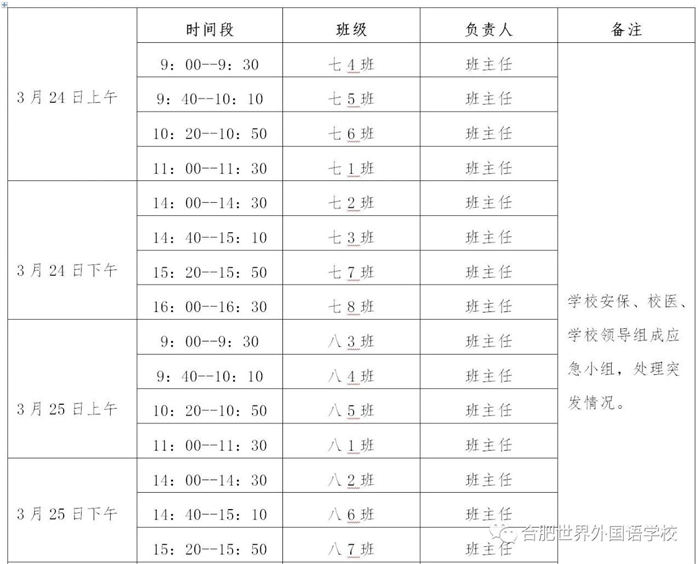 | | 时间段 | 班级 | 负责人 | 备注 |
|---|---|---|---|---|
| 3月24日上午 | 9：00--9：30 | 七4班 | 班主任 | 学校安保、校医、学校领导组成应急小组，处理突发情况。 |
| | 9：40--10：10 | 七5班 | 班主任 | |
| | 10：20--10：50 | 七6班 | 班主任 | |
| | 11：00--11：30 | 七1班 | 班主任 | |
| 3月24日下午 | 14：00--14：30 | 七2班 | 班主任 | |
| | 14：40--15：10 | 七3班 | 班主任 | |
| | 15：20--15：50 | 七7班 | 班主任 | |
| | 16：00--16：30 | 七8班 | 班主任 | |
| 3月25日上午 | 9：00--9：30 | 八3班 | 班主任 | |
| | 9：40--10：10 | 八4班 | 班主任 | |
| | 10：20--10：50 | 八5班 | 班主任 | |
| | 11：00--11：30 | 八1班 | 班主任 | |
| 3月25日下午 | 14：00--14：30 | 八2班 | 班主任 | |
| | 14：40--15：10 | 八6班 | 班主任 | |
| | 15：20--15：50 | 八7班 | 班主任 | |

合肥世界外国语学校